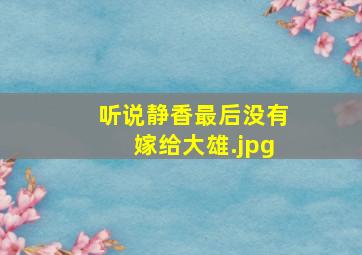 听说静香最后没有嫁给大雄.jpg